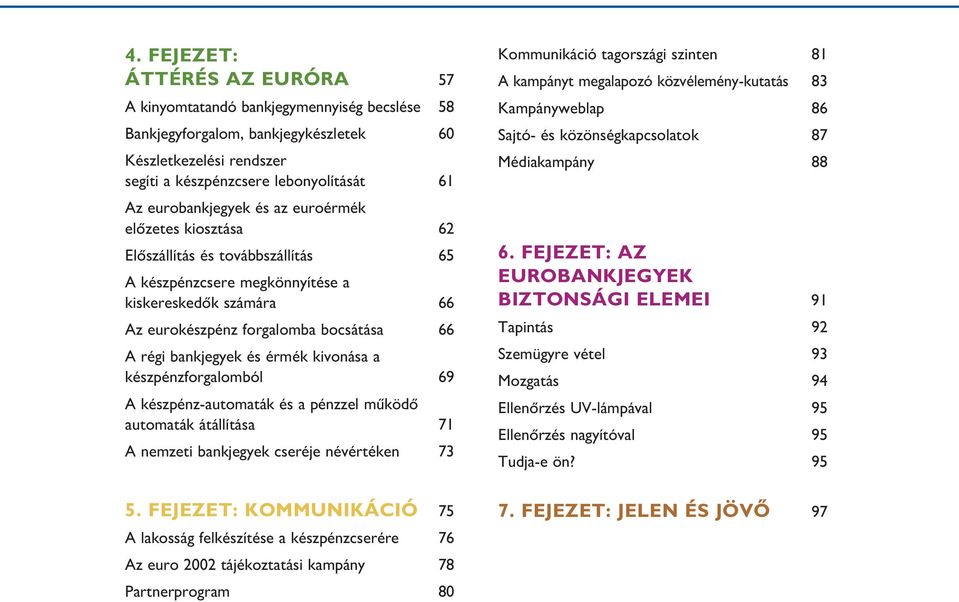 4. FEJEZET:
ÁTTÉRÉS AZ EURÓRA 57

A kinyomtatandó bankjegymennyiség becslése 58

Bankjegyforgalom, bankjegykészletek 60

Készletkezelési rendszer segíti a készpénzcsere lebonyolítását 61

Az eurobankjegyek és az euroérmék előzetes kiosztása 62

Előszállítás és továbbszállítás 65

A készpénzcsere megkönnyítése a kiskereskedők számára 66

Az eurokészpénz forgalomba bocsátása 66

A régi bankjegyek és érmék kivonása a készpénzforgalomból 69

A készpénz-automaták és a pénzzel működő automaták átállítása 71

A nemzeti bankjegyek cseréje névértéken 73

5. FEJEZET: KOMMUNIKÁCIÓ 75

A lakosság felkészítése a készpénzcserére 76

Az euro 2002 tájékoztatási kampány 78

Partnerprogram 80

Kommunikáció tagországi szinten 81

A kampányt megalapozó közvélemény-kutatás 83

Kampányweblap 86

Sajtó- és közönségkapcsolatok 87

Médiakampány 88

6. FEJEZET: AZ EUROBANKJEGYEK BIZTONSÁGI ELEMEI 91

Tapintás 92

Szemügyre vétel 93

Mozgatás 94

Ellenőrzés UV-lámpával 95

Ellenőrzés nagyítóval 95

Tudja-e ön? 95

7. FEJEZET: JELEN ÉS JÖVŐ 97